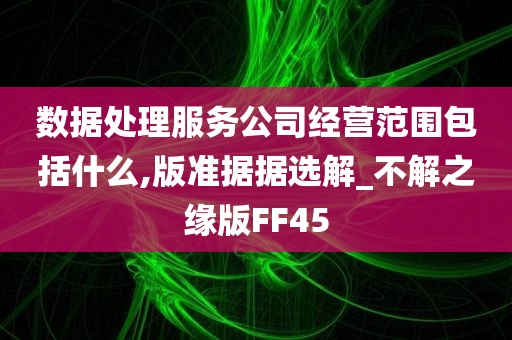 数据处理服务公司经营范围包括什么,版准据据选解_不解之缘版FF45